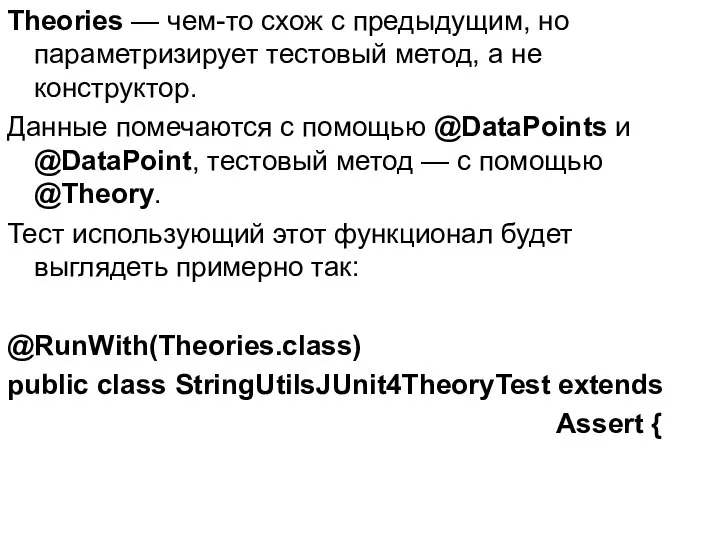 Theories — чем-то схож с предыдущим, но параметризирует тестовый метод, а не конструктор.

Данные помечаются с помощью @DataPoints и @DataPoint, тестовый метод — с помощью @Theory.

Тест использующий этот функционал будет выглядеть примерно так:

@RunWith(Theories.class)
public class StringUtilsJUnit4TheoryTest extends Assert {